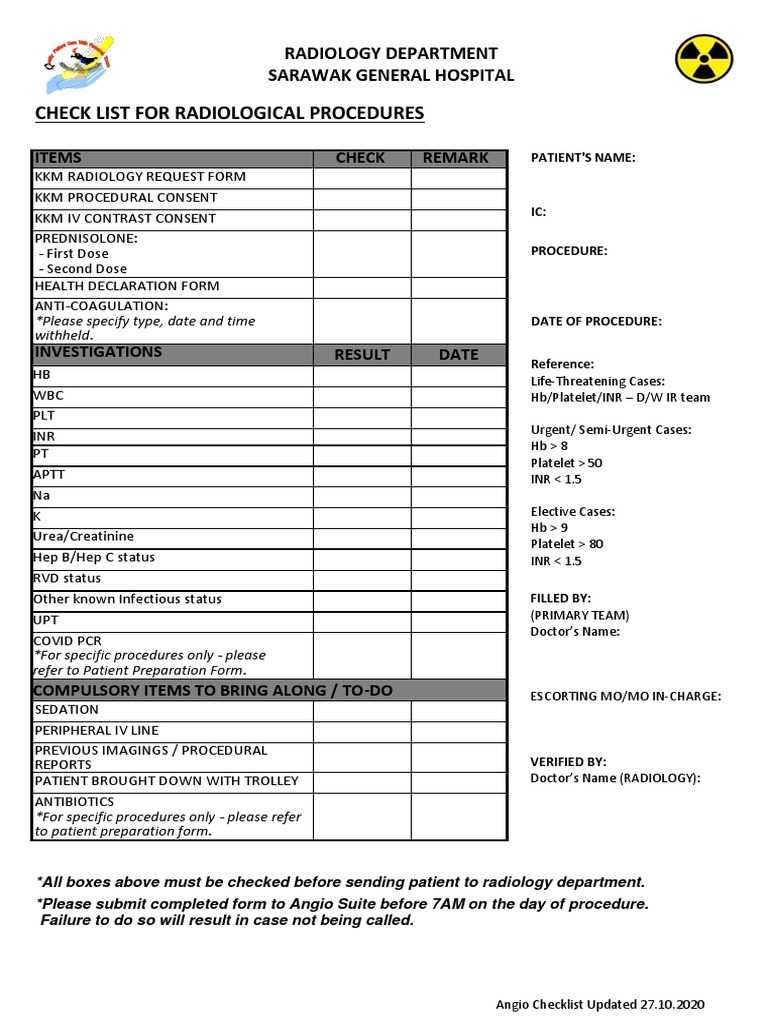 RADIOLOGY DEPARTMENT
SARAWAK GENERAL HOSPITAL

CHECK LIST FOR RADIOLOGICAL PROCEDURES

| ITEMS | CHECK | REMARK |
|---|---|---|
| KKM RADIOLOGY REQUEST FORM | | |
| KKM PROCEDURAL CONSENT | | |
| KKM IV CONTRAST CONSENT | | |
| PREDNISOLONE: - First Dose - Second Dose | | |
| HEALTH DECLARATION FORM | | |
| ANTI-COAGULATION: *Please specify type, date and time withheld. | | |
| INVESTIGATIONS | RESULT | DATE |
| HB | | |
| WBC | | |
| PLT | | |
| INR | | |
| PT | | |
| APTT | | |
| Na | | |
| K | | |
| Urea/Creatinine | | |
| Hep B/Hep C status | | |
| RVD status | | |
| Other known Infectious status | | |
| UPT | | |
| COVID PCR *For specific procedures only - please refer to Patient Preparation Form. | | |
| COMPULSORY ITEMS TO BRING ALONG / TO-DO | | |
| SEDATION | | |
| PERIPHERAL IV LINE | | |
| PREVIOUS IMAGINGS / PROCEDURAL REPORTS | | |
| PATIENT BROUGHT DOWN WITH TROLLEY | | |
| ANTIBIOTICS *For specific procedures only - please refer to patient preparation form. | | |

PATIENT'S NAME:

IC:

PROCEDURE:

DATE OF PROCEDURE:

Reference:
Life-Threatening Cases:
Hb/Platelet/INR – D/W IR team

Urgent/ Semi-Urgent Cases:
Hb > 8
Platelet > 50
INR < 1.5

Elective Cases:
Hb > 9
Platelet > 80
INR < 1.5

FILLED BY:
(PRIMARY TEAM)
Doctor's Name:

ESCORTING MO/MO IN-CHARGE:

VERIFIED BY:
Doctor's Name (RADIOLOGY):

*All boxes above must be checked before sending patient to radiology department.
*Please submit completed form to Angio Suite before 7AM on the day of procedure. Failure to do so will result in case not being called.

Angio Checklist Updated 27.10.2020